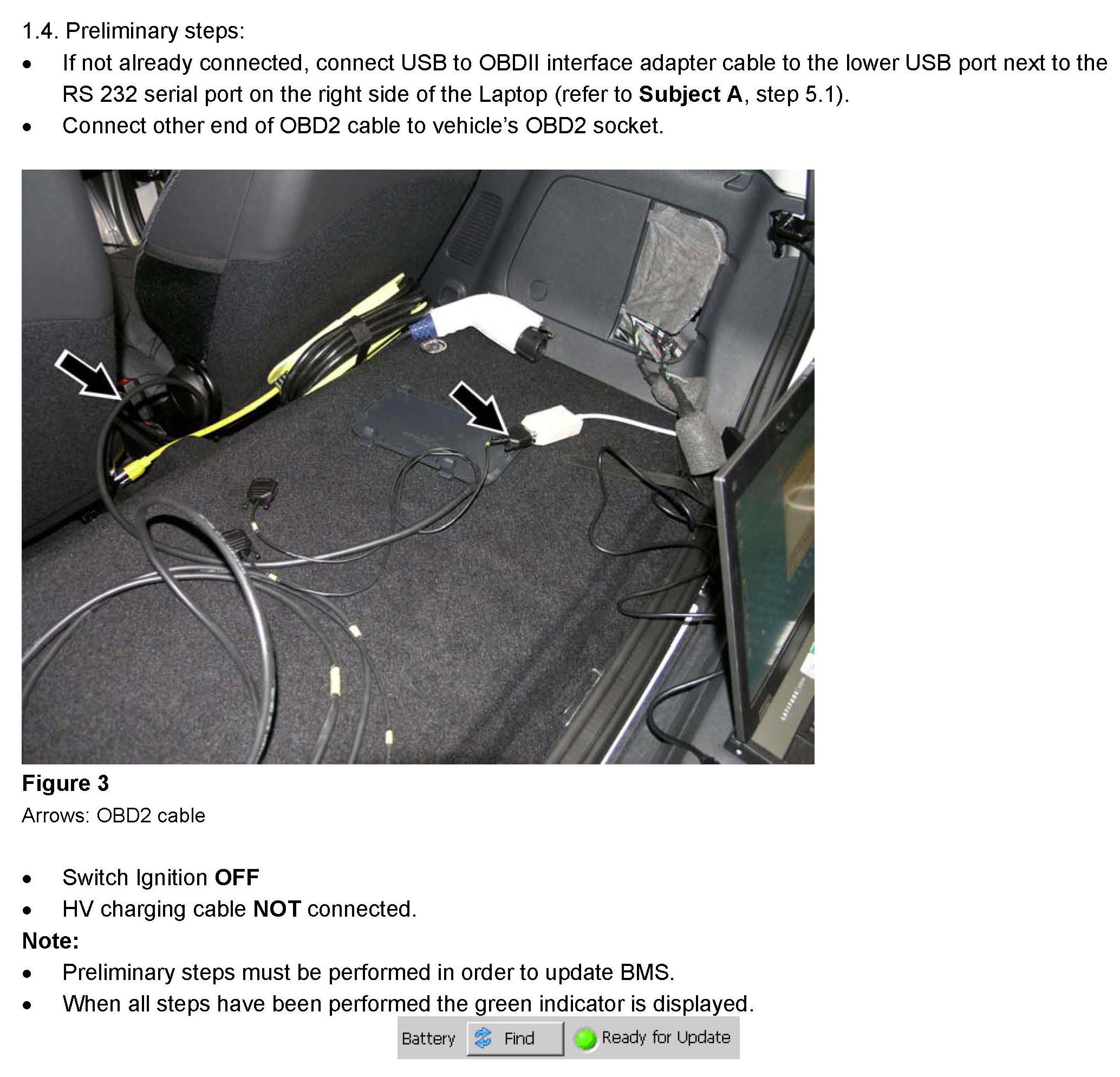 1.4. Preliminary steps:

• If not already connected, connect USB to OBDII interface adapter cable to the lower USB port next to the RS 232 serial port on the right side of the Laptop (refer to Subject A, step 5.1).
• Connect other end of OBD2 cable to vehicle's OBD2 socket.

Figure 3

Arrows: OBD2 cable

• Switch Ignition OFF
• HV charging cable NOT connected.

Note:

• Preliminary steps must be performed in order to update BMS.
• When all steps have been performed the green indicator is displayed.

Battery Find Ready for Update